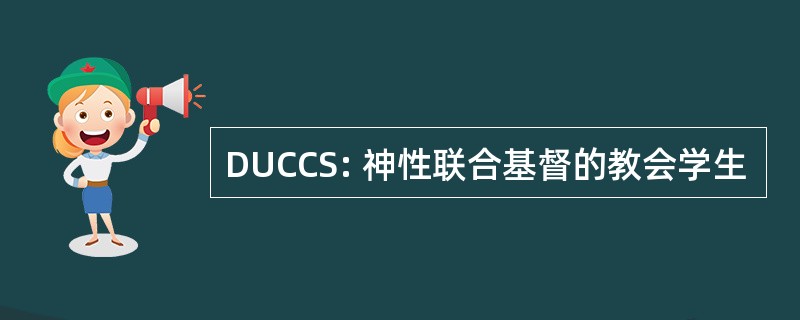 DUCCS: 神性联合基督的教会学生